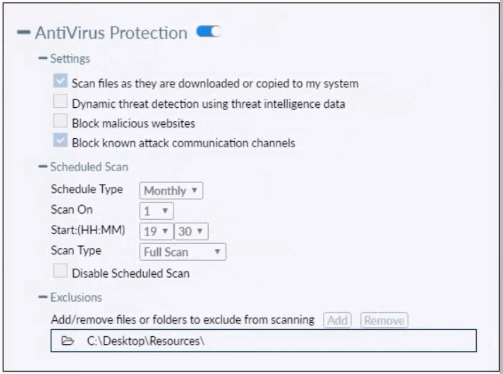 AntiVirus Protection

Settings

Scan files as they are downloaded or copied to my system

Dynamic threat detection using threat intelligence data

Block malicious websites

Block known attack communication channels

Scheduled Scan

Schedule Type Monthly

Scan On 1

Start:(HH:MM) 19 30

Scan Type Full Scan

Disable Scheduled Scan

Exclusions

Add/remove files or folders to exclude from scanning Add Remove

C:\Desktop\Resources\